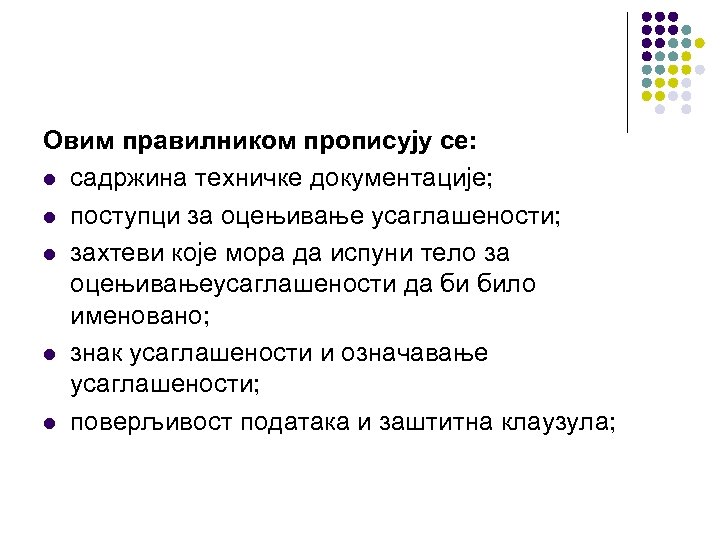 Овим правилником прописују се:

• садржина техничке документације;
• поступци за оцењивање усаглашености;
• захтеви које мора да испуни тело за оцењивањеусаглашености да би било именовано;
• знак усаглашености и означавање усаглашености;
• поверљивост података и заштитна клаузула;